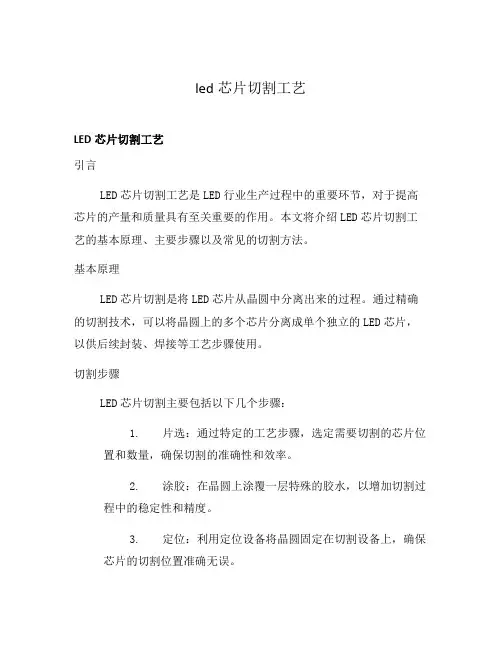 led 芯片切割工艺

LED 芯片切割工艺

引言

LED 芯片切割工艺是 LED 行业生产过程中的重要环节，对于提高芯片的产量和质量具有至关重要的作用。本文将介绍 LED 芯片切割工艺的基本原理、主要步骤以及常见的切割方法。

基本原理

LED 芯片切割是将 LED 芯片从晶圆中分离出来的过程。通过精确的切割技术，可以将晶圆上的多个芯片分离成单个独立的 LED 芯片，以供后续封装、焊接等工艺步骤使用。

切割步骤

LED 芯片切割主要包括以下几个步骤：

1. 片选：通过特定的工艺步骤，选定需要切割的芯片位置和数量，确保切割的准确性和效率。

2. 涂胶：在晶圆上涂覆一层特殊的胶水，以增加切割过程中的稳定性和精度。

3. 定位：利用定位设备将晶圆固定在切割设备上，确保芯片的切割位置准确无误。